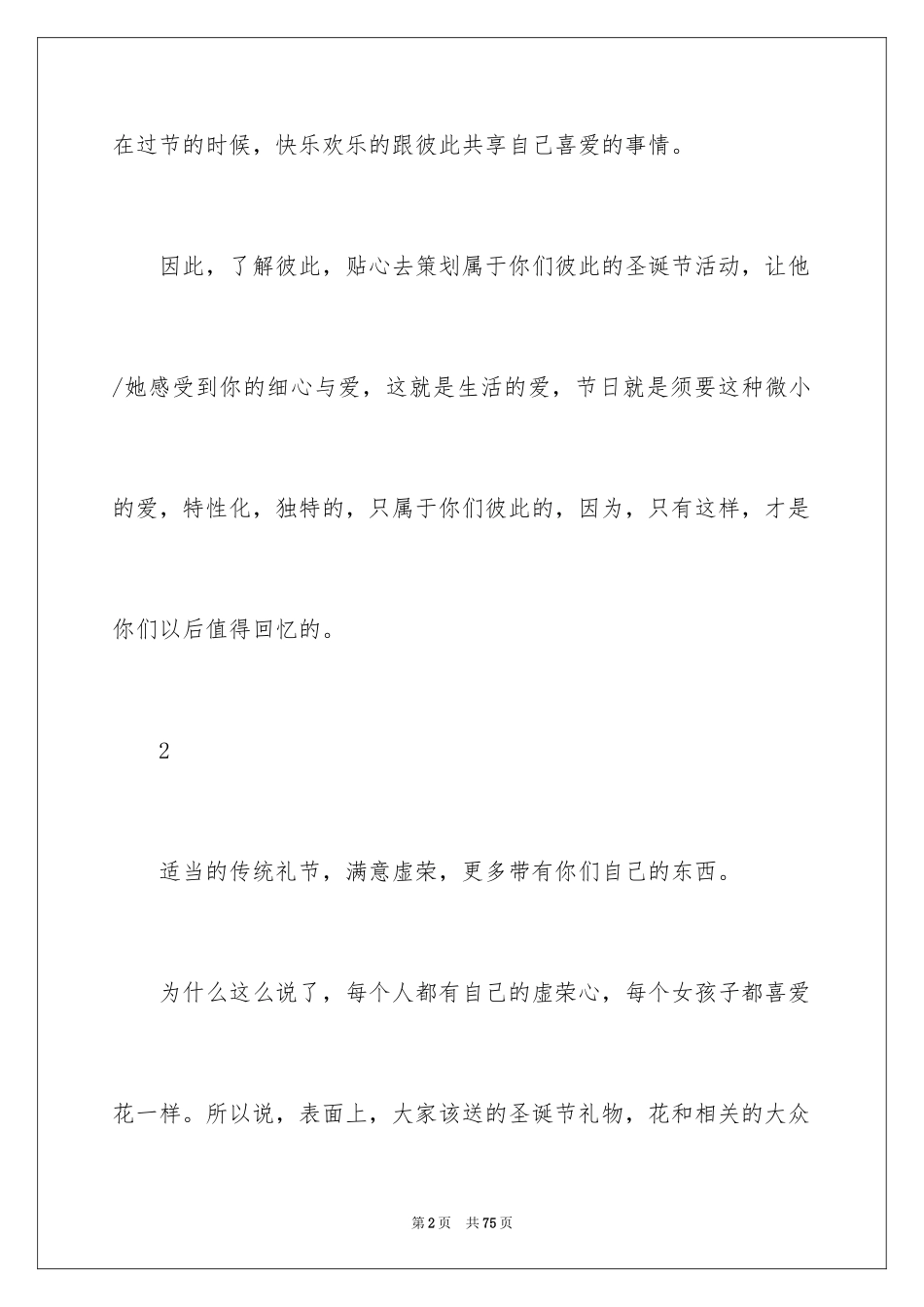 在过节的时候，快乐欢乐的跟彼此共享自己喜爱的事情。

因此，了解彼此，贴心去策划属于你们彼此的圣诞节活动，让他/她感受到你的细心与爱，这就是生活的爱，节日就是须要这种微小的爱，特性化，独特的，只属于你们彼此的，因为，只有这样，才是你们以后值得回忆的。

2

适当的传统礼节，满意虚荣，更多带有你们自己的东西。

为什么这么说了，每个人都有自己的虚荣心，每个女孩子都喜爱花一样。所以说，表面上，大家该送的圣诞节礼物，花和相关的大众

第2页　共75页